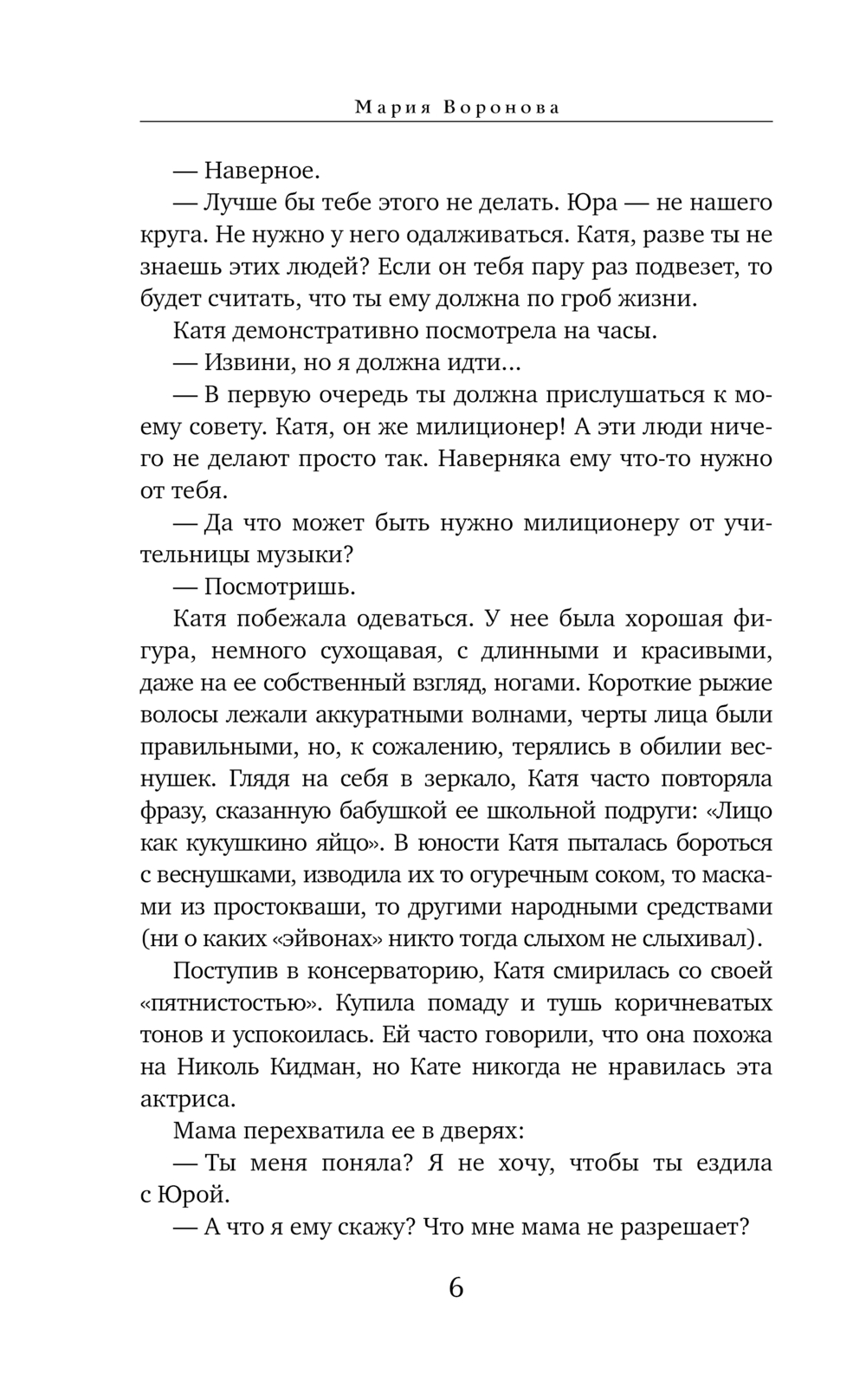 Мария Воронова

— Наверное.

— Лучше бы тебе этого не делать. Юра — не нашего круга. Не нужно у него одалживаться. Катя, разве ты не знаешь этих людей? Если он тебя пару раз подвезет, то будет считать, что ты ему должна по гроб жизни.

Катя демонстративно посмотрела на часы.

— Извини, но я должна идти...

— В первую очередь ты должна прислушаться к моему совету. Катя, он же милиционер! А эти люди ничего не делают просто так. Наверняка ему что-то нужно от тебя.

— Да что может быть нужно милиционеру от учительницы музыки?

— Посмотришь.

Катя побежала одеваться. У нее была хорошая фигура, немного сухощавая, с длинными и красивыми, даже на ее собственный взгляд, ногами. Короткие рыжие волосы лежали аккуратными волнами, черты лица были правильными, но, к сожалению, терялись в обилии веснушек. Глядя на себя в зеркало, Катя часто повторяла фразу, сказанную бабушкой ее школьной подруги: «Лицо как кукушкино яйцо». В юности Катя пыталась бороться с веснушками, изводила их то огуречным соком, то масками из простокваши, то другими народными средствами (ни о каких «эйвонах» никто тогда слыхом не слыхивал).

Поступив в консерваторию, Катя смирилась со своей «пятнистостью». Купила помаду и тушь коричневатых тонов и успокоилась. Ей часто говорили, что она похожа на Николь Кидман, но Кате никогда не нравилась эта актриса.

Мама перехватила ее в дверях:

— Ты меня поняла? Я не хочу, чтобы ты ездила с Юрой.

— А что я ему скажу? Что мне мама не разрешает?

6